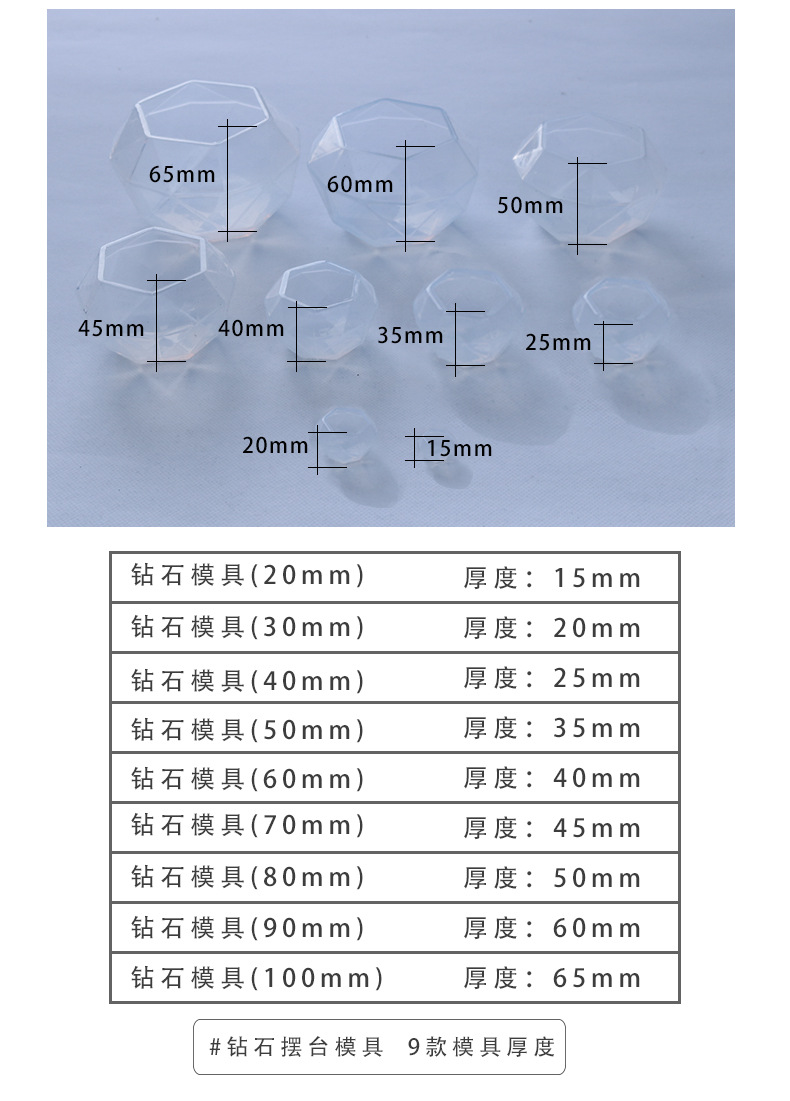 65mm
60mm
50mm
45mm
40mm
35mm
25mm
20mm
15mm

| 钻石模具(20mm) | 厚度：15mm |
|---|---|
| 钻石模具(30mm) | 厚度：20mm |
| 钻石模具(40mm) | 厚度：25mm |
| 钻石模具(50mm) | 厚度：35mm |
| 钻石模具(60mm) | 厚度：40mm |
| 钻石模具(70mm) | 厚度：45mm |
| 钻石模具(80mm) | 厚度：50mm |
| 钻石模具(90mm) | 厚度：60mm |
| 钻石模具(100mm) | 厚度：65mm |

#钻石摆台模具 9款模具厚度